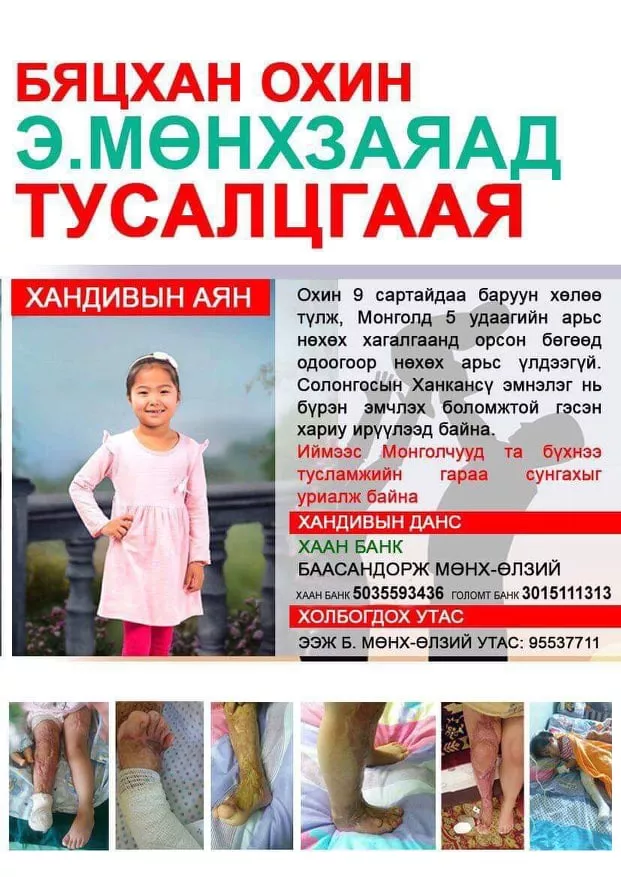 БЯЦХАН ОХИН
Э.МӨНХЗАЯАД
ТУСАЛЦГААЯ

ХАНДИВЫН АЯН

Охин 9 сартайдаа баруун хөлөө түлж, Монголд 5 удаагийн арьс нөхөх хагалгаанд орсон бөгөөд одоогоор нөхөх арьс үлдээгүй. Солонгосын Ханкансү эмнэлэг нь бүрэн эмчлэх боломжтой гэсэн хариу ирүүлээд байна.

Иймээс Монголчууд та бүхнээ тусламжийн гараа сунгахыг уриалж байна

ХАНДИВЫН ДАНС

ХААН БАНК
БААСАНДОРЖ МӨНХ-ӨЛЗИЙ
ХААН БАНК 5035593436 ГОЛОМТ БАНК 3015111313

ХОЛБОГДОХ УТАС

ЭЭЖ Б. МӨНХ-ӨЛЗИЙ УТАС: 95537711